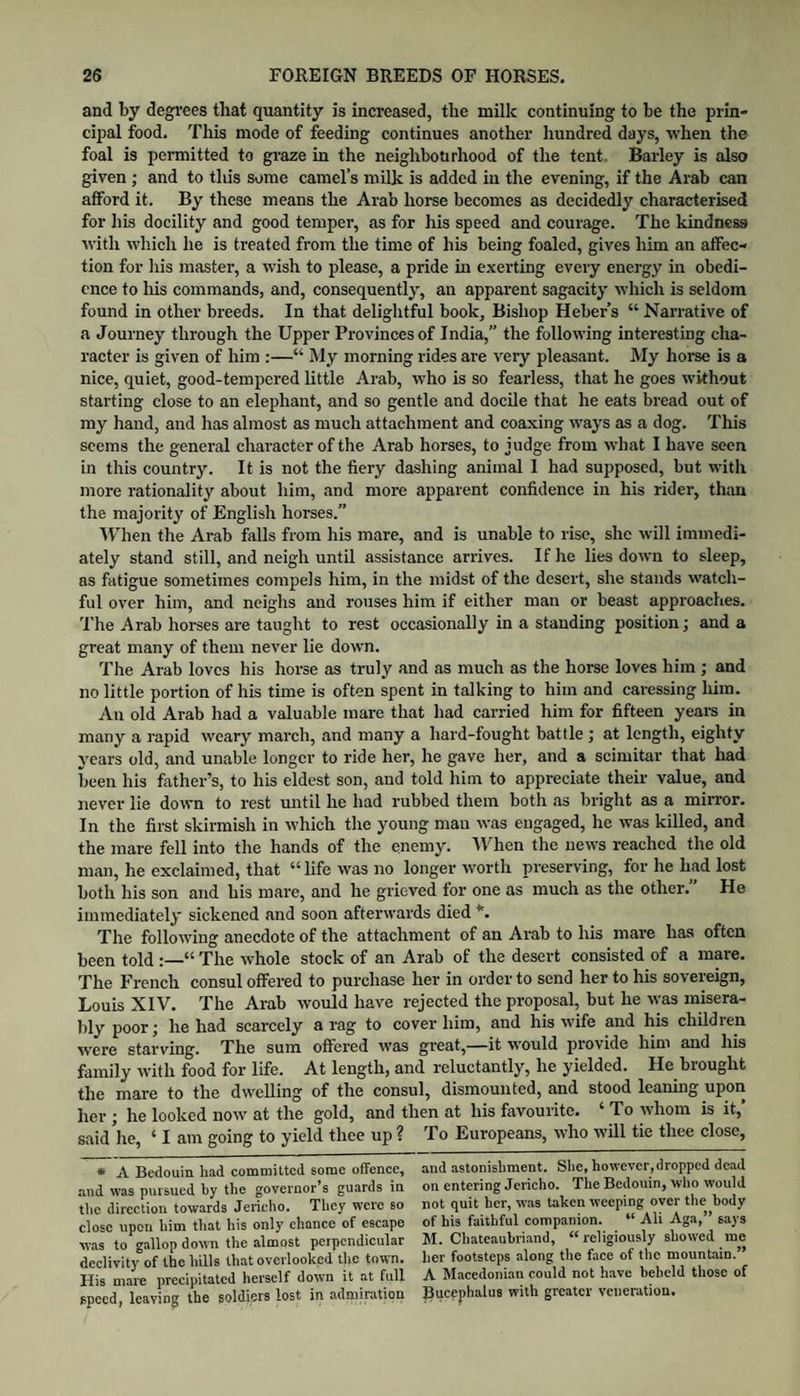 26 FOREIGN BREEDS OF HORSES.

and by degrees that quantity is increased, the milk continuing to be the principal food. This mode of feeding continues another hundred days, when the foal is permitted to graze in the neighbourhood of the tent. Barley is also given; and to this some camel's milk is added in the evening, if the Arab can afford it. By these means the Arab horse becomes as decidedly characterised for his docility and good temper, as for his speed and courage. The kindness with which he is treated from the time of his being foaled, gives him an affection for his master, a wish to please, a pride in exerting every energy in obedience to his commands, and, consequently, an apparent sagacity which is seldom found in other breeds. In that delightful book, Bishop Heber's "Narrative of a Journey through the Upper Provinces of India," the following interesting character is given of him:—"My morning rides are very pleasant. My horse is a nice, quiet, good-tempered little Arab, who is so fearless, that he goes without starting close to an elephant, and so gentle and docile that he eats bread out of my hand, and has almost as much attachment and coaxing ways as a dog. This seems the general character of the Arab horses, to judge from what I have seen in this country. It is not the fiery dashing animal I had supposed, but with more rationality about him, and more apparent confidence in his rider, than the majority of English horses."

When the Arab falls from his mare, and is unable to rise, she will immediately stand still, and neigh until assistance arrives. If he lies down to sleep, as fatigue sometimes compels him, in the midst of the desert, she stands watchful over him, and neighs and rouses him if either man or beast approaches. The Arab horses are taught to rest occasionally in a standing position; and a great many of them never lie down.

The Arab loves his horse as truly and as much as the horse loves him; and no little portion of his time is often spent in talking to him and caressing him.

An old Arab had a valuable mare that had carried him for fifteen years in many a rapid weary march, and many a hard-fought battle; at length, eighty years old, and unable longer to ride her, he gave her, and a scimitar that had been his father's, to his eldest son, and told him to appreciate their value, and never lie down to rest until he had rubbed them both as bright as a mirror. In the first skirmish in which the young man was engaged, he was killed, and the mare fell into the hands of the enemy. When the news reached the old man, he exclaimed, that "life was no longer worth preserving, for he had lost both his son and his mare, and he grieved for one as much as the other." He immediately sickened and soon afterwards died *.

The following anecdote of the attachment of an Arab to his mare has often been told:—"The whole stock of an Arab of the desert consisted of a mare. The French consul offered to purchase her in order to send her to his sovereign, Louis XIV. The Arab would have rejected the proposal, but he was miserably poor; he had scarcely a rag to cover him, and his wife and his children were starving. The sum offered was great,—it would provide him and his family with food for life. At length, and reluctantly, he yielded. He brought the mare to the dwelling of the consul, dismounted, and stood leaning upon her; he looked now at the gold, and then at his favourite. 'To whom is it,' said he, 'I am going to yield thee up? To Europeans, who will tie thee close,

* A Bedouin had committed some offence, and was pursued by the governor's guards in the direction towards Jericho. They were so close upon him that his only chance of escape was to gallop down the almost perpendicular declivity of the hills that overlooked the town. His mare precipitated herself down it at full speed, leaving the soldiers lost in admiration and astonishment. She, however, dropped dead on entering Jericho. The Bedouin, who would not quit her, was taken weeping over the body of his faithful companion. "Ali Aga," says M. Chateaubriand, "religiously showed me her footsteps along the face of the mountain." A Macedonian could not have beheld those of Bucephalus with greater veneration.